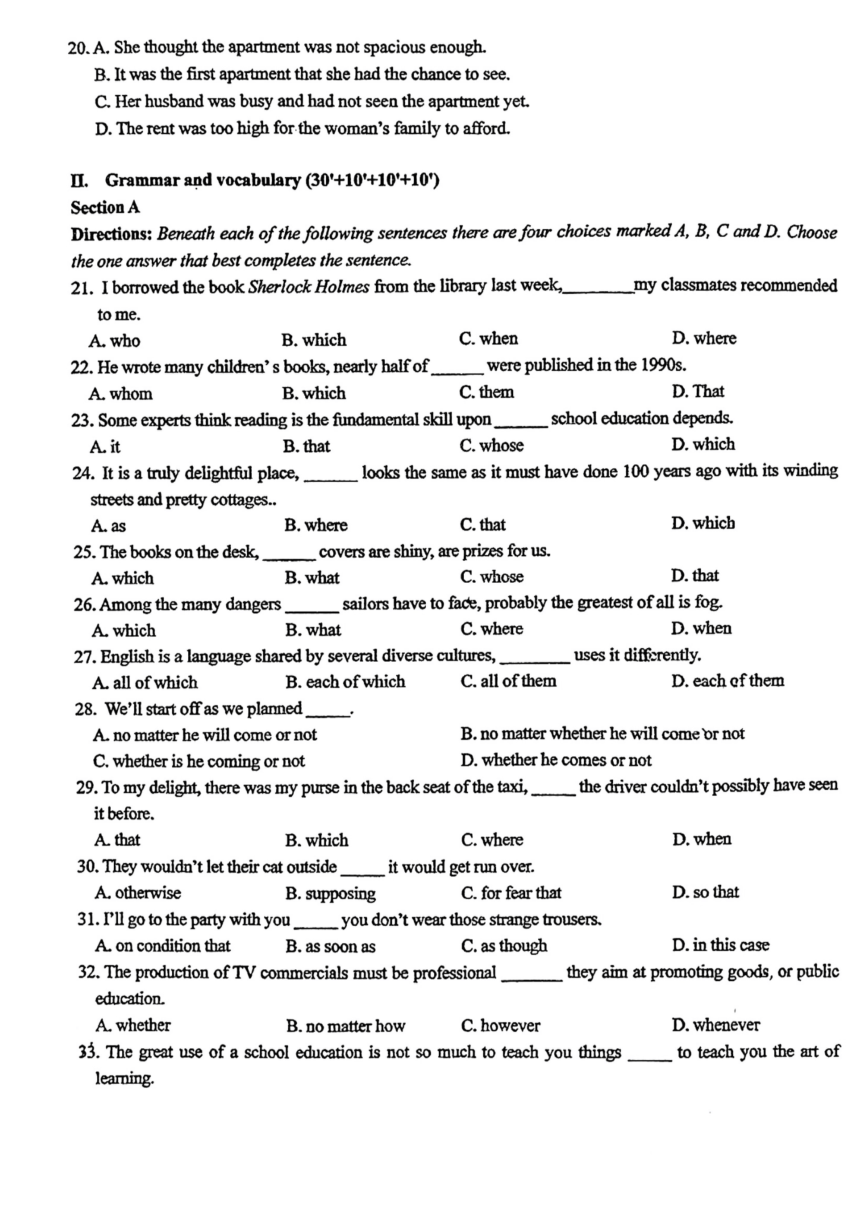 20. A. She thought the apartment was not spacious enough.
B. It was the first apartment that she had the chance to see.
C. Her husband was busy and had not seen the apartment yet.
D. The rent was too high for the woman's family to afford.

II. Grammar and vocabulary (30'+10'+10'+10')
Section A
Directions: Beneath each of the following sentences there are four choices marked A, B, C and D. Choose the one answer that best completes the sentence.
21. I borrowed the book Sherlock Holmes from the library last week,________my classmates recommended to me.
A. who B. which C. when D. where
22. He wrote many children' s books, nearly half of______ were published in the 1990s.
A. whom B. which C. them D. That
23. Some experts think reading is the fundamental skill upon______ school education depends.
A. it B. that C. whose D. which
24. It is a truly delightful place, ______ looks the same as it must have done 100 years ago with its winding streets and pretty cottages..
A. as B. where C. that D. which
25. The books on the desk, ______ covers are shiny, are prizes for us.
A. which B. what C. whose D. that
26. Among the many dangers ______ sailors have to face, probably the greatest of all is fog.
A. which B. what C. where D. when
27. English is a language shared by several diverse cultures, ________ uses it differently.
A. all of which B. each of which C. all of them D. each of them
28. We'll start off as we planned_____.
A. no matter he will come or not B. no matter whether he will come or not
C. whether is he coming or not D. whether he comes or not
29. To my delight, there was my purse in the back seat of the taxi, _____ the driver couldn't possibly have seen it before.
A. that B. which C. where D. when
30. They wouldn't let their cat outside _____ it would get run over.
A. otherwise B. supposing C. for fear that D. so that
31. I'll go to the party with you _____ you don't wear those strange trousers.
A. on condition that B. as soon as C. as though D. in this case
32. The production of TV commercials must be professional _______ they aim at promoting goods, or public education.
A. whether B. no matter how C. however D. whenever
33. The great use of a school education is not so much to teach you things _____ to teach you the art of learning.